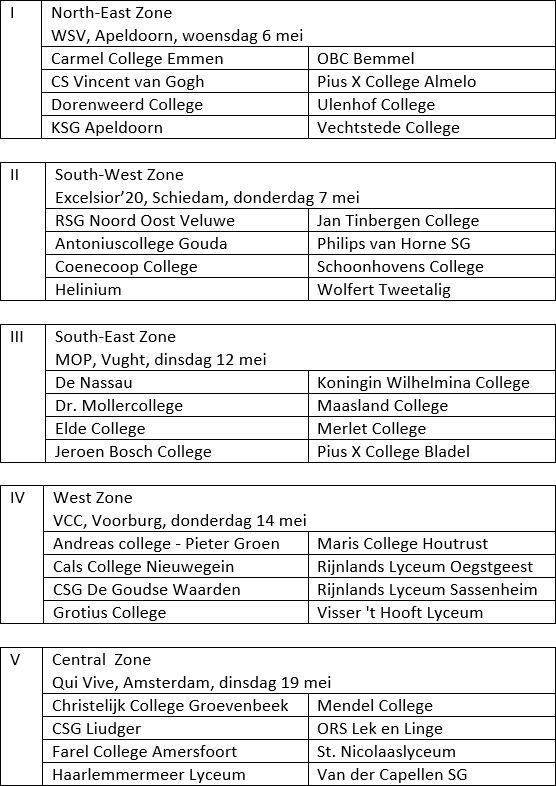 | I | North-East Zone<br>WSV, Apeldoorn, woensdag 6 mei | |
|---|---|---|
| | Carmel College Emmen | OBC Bemmel |
| | CS Vincent van Gogh | Pius X College Almelo |
| | Dorenweerd College | Ulenhof College |
| | KSG Apeldoorn | Vechtstede College |

| II | South-West Zone<br>Excelsior'20, Schiedam, donderdag 7 mei | |
|---|---|---|
| | RSG Noord Oost Veluwe | Jan Tinbergen College |
| | Antoniuscollege Gouda | Philips van Horne SG |
| | Coenecoop College | Schoonhovens College |
| | Helinium | Wolfert Tweetalig |

| III | South-East Zone<br>MOP, Vught, dinsdag 12 mei | |
|---|---|---|
| | De Nassau | Koningin Wilhelmina College |
| | Dr. Mollercollege | Maasland College |
| | Elde College | Merlet College |
| | Jeroen Bosch College | Pius X College Bladel |

| IV | West Zone<br>VCC, Voorburg, donderdag 14 mei | |
|---|---|---|
| | Andreas college - Pieter Groen | Maris College Houtrust |
| | Cals College Nieuwegein | Rijnlands Lyceum Oegstgeest |
| | CSG De Goudse Waarden | Rijnlands Lyceum Sassenheim |
| | Grotius College | Visser 't Hooft Lyceum |

| V | Central Zone<br>Qui Vive, Amsterdam, dinsdag 19 mei | |
|---|---|---|
| | Christelijk College Groevenbeek | Mendel College |
| | CSG Liudger | ORS Lek en Linge |
| | Farel College Amersfoort | St. Nicolaaslyceum |
| | Haarlemmermeer Lyceum | Van der Capellen SG |